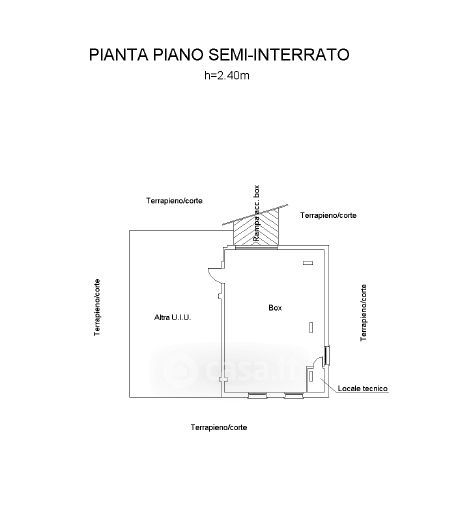 PIANTA PIANO SEMI-INTERRATO
h=2.40m

Terrapieno/corte

Rampa acc. box

Terrapieno/corte

Terrapieno/corte

Altra U.I.U.

Box

Terrapieno/corte

casa.it

Locale tecnico

Terrapieno/corte